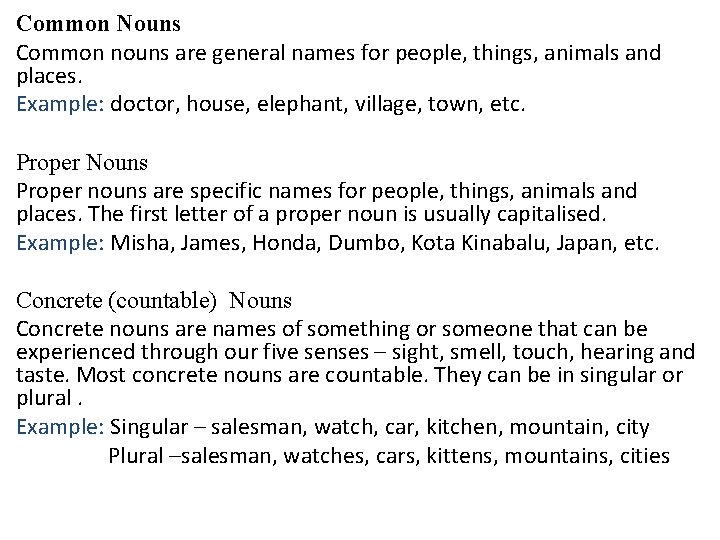 Common Nouns
Common nouns are general names for people, things, animals and places.
Example: doctor, house, elephant, village, town, etc.

Proper Nouns
Proper nouns are specific names for people, things, animals and places. The first letter of a proper noun is usually capitalised.
Example: Misha, James, Honda, Dumbo, Kota Kinabalu, Japan, etc.

Concrete (countable) Nouns
Concrete nouns are names of something or someone that can be experienced through our five senses – sight, smell, touch, hearing and taste. Most concrete nouns are countable. They can be in singular or plural .
Example: Singular – salesman, watch, car, kitchen, mountain, city
Plural –salesman, watches, cars, kittens, mountains, cities